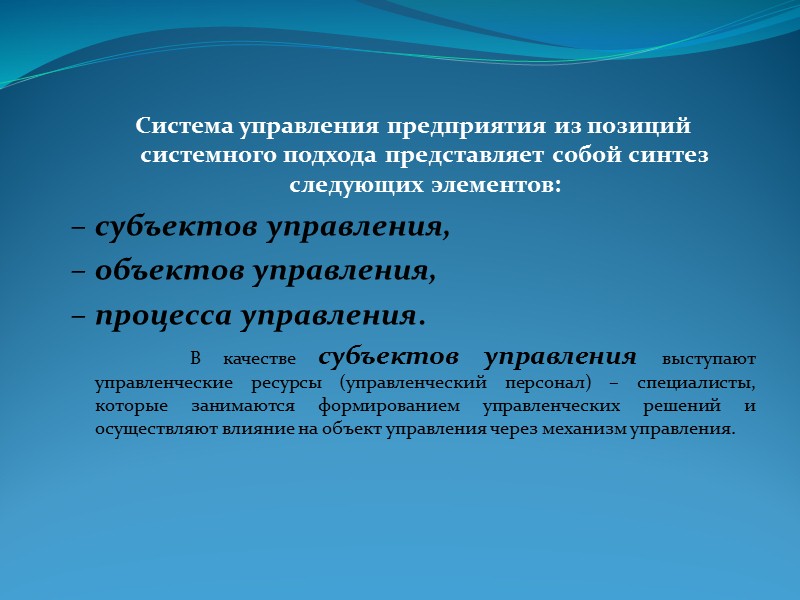 Система управления предприятия из позиций системного подхода представляет собой синтез следующих элементов:

– субъектов управления,

– объектов управления,

– процесса управления.

В качестве субъектов управления выступают управленческие ресурсы (управленческий персонал) – специалисты, которые занимаются формированием управленческих решений и осуществляют влияние на объект управления через механизм управления.